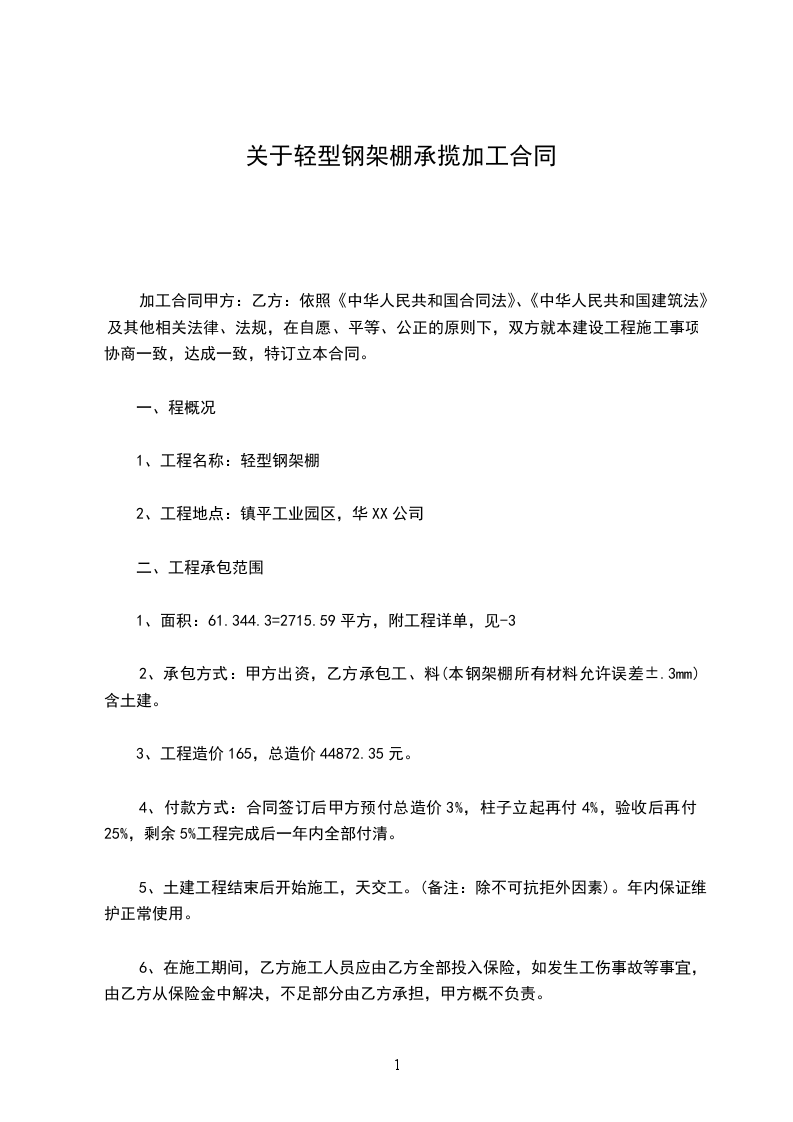 关于轻型钢架棚承揽加工合同

加工合同甲方：乙方：依照《中华人民共和国合同法》、《中华人民共和国建筑法》及其他相关法律、法规，在自愿、平等、公正的原则下，双方就本建设工程施工事项协商一致，达成一致，特订立本合同。

一、程概况

1、工程名称：轻型钢架棚

2、工程地点：镇平工业园区，华XX公司

二、工程承包范围

1、面积：61.344.3=2715.59平方，附工程详单，见-3

2、承包方式：甲方出资，乙方承包工、料(本钢架棚所有材料允许误差±.3mm)含土建。

3、工程造价165，总造价44872.35元。

4、付款方式：合同签订后甲方预付总造价3%，柱子立起再付4%，验收后再付25%，剩余5%工程完成后一年内全部付清。

5、土建工程结束后开始施工，天交工。(备注：除不可抗拒外因素)。年内保证维护正常使用。

6、在施工期间，乙方施工人员应由乙方全部投入保险，如发生工伤事故等事宜，由乙方从保险金中解决，不足部分由乙方承担，甲方概不负责。

1